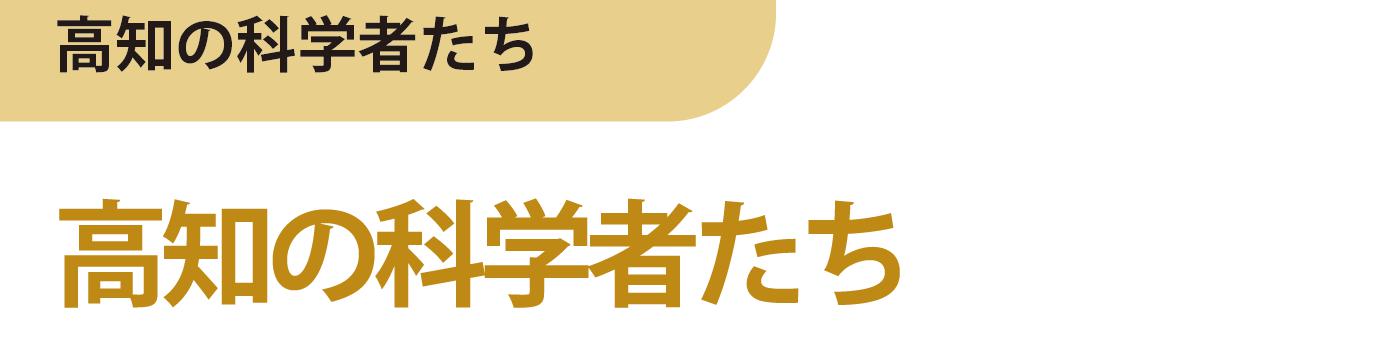 高知の科学者たち

高知の科学者たち